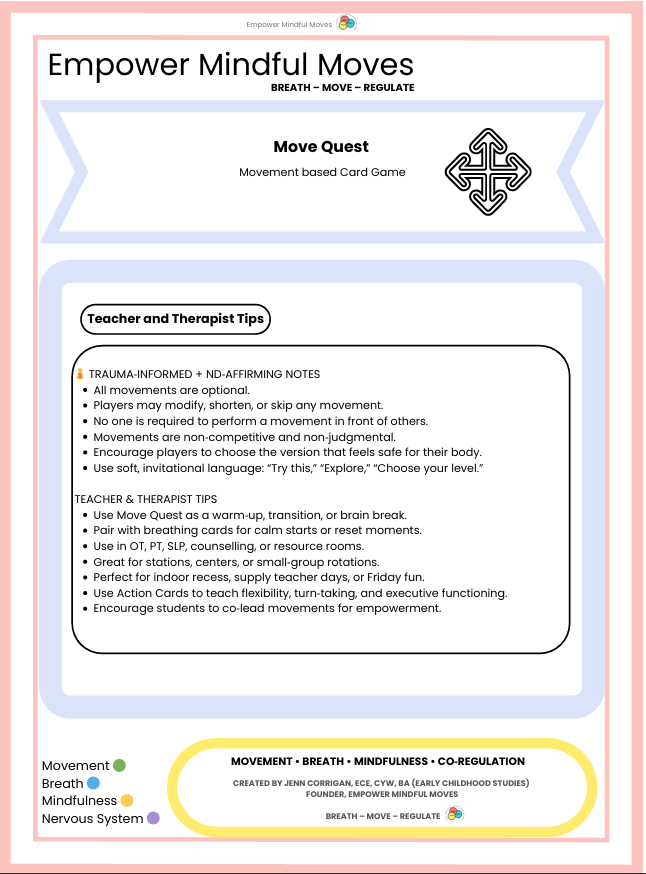 Empower Mindful Moves

Empower Mindful Moves
BREATH – MOVE – REGULATE

Move Quest
Movement based Card Game

Teacher and Therapist Tips

TRAUMA-INFORMED + ND-AFFIRMING NOTES
- All movements are optional.
- Players may modify, shorten, or skip any movement.
- No one is required to perform a movement in front of others.
- Movements are non-competitive and non-judgmental.
- Encourage players to choose the version that feels safe for their body.
- Use soft, invitational language: "Try this," "Explore," "Choose your level."

TEACHER & THERAPIST TIPS
- Use Move Quest as a warm-up, transition, or brain break.
- Pair with breathing cards for calm starts or reset moments.
- Use in OT, PT, SLP, counselling, or resource rooms.
- Great for stations, centers, or small-group rotations.
- Perfect for indoor recess, supply teacher days, or Friday fun.
- Use Action Cards to teach flexibility, turn-taking, and executive functioning.
- Encourage students to co-lead movements for empowerment.

Movement
Breath
Mindfulness
Nervous System

MOVEMENT • BREATH • MINDFULNESS • CO-REGULATION
CREATED BY JENN CORRIGAN, ECE, CYW, BA (EARLY CHILDHOOD STUDIES)
FOUNDER, EMPOWER MINDFUL MOVES
BREATH – MOVE – REGULATE